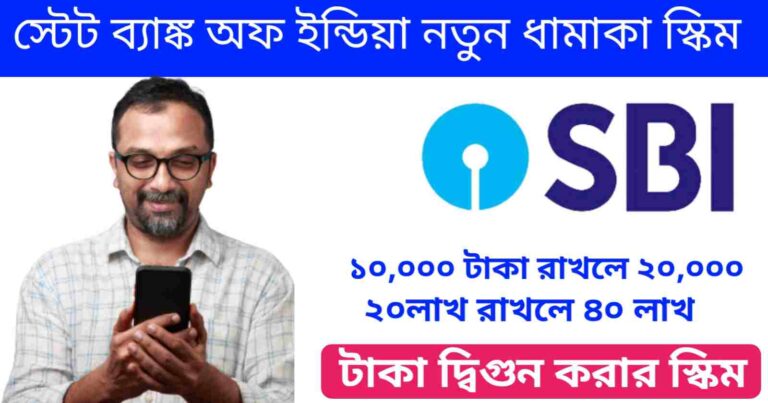 স্টেট ব্যাঙ্ক অফ ইন্ডিয়া নতুন ধামাকা স্কিম

SBI

১০,০০০ টাকা রাখলে ২০,০০০
২০লাখ রাখলে ৪০ লাখ

টাকা দ্বিগুন করার স্কিম